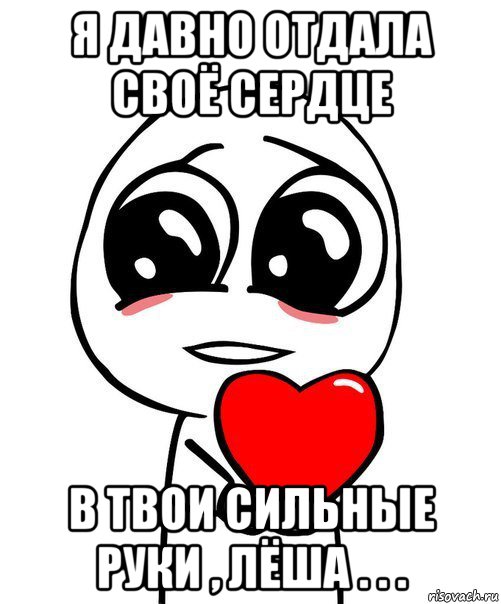 Я ДАВНО ОТДАЛА СВОЁ СЕРДЦЕ

В ТВОИ СИЛЬНЫЕ РУКИ , ЛЁША . . .

risovach.ru